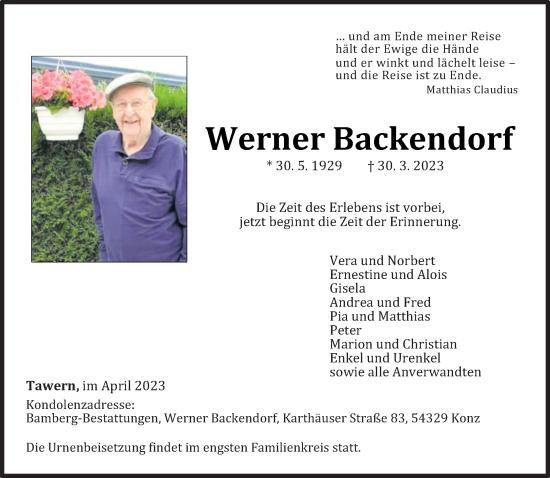 … und am Ende meiner Reise
hält der Ewige die Hände
und er winkt und lächelt leise –
und die Reise ist zu Ende.
Matthias Claudius

Werner Backendorf

* 30. 5. 1929 † 30. 3. 2023

Die Zeit des Erlebens ist vorbei,
jetzt beginnt die Zeit der Erinnerung.

Vera und Norbert
Ernestine und Alois
Gisela
Andrea und Fred
Pia und Matthias
Peter
Marion und Christian
Enkel und Urenkel
sowie alle Anverwandten

Tawern, im April 2023

Kondolenzadresse:
Bamberg-Bestattungen, Werner Backendorf, Karthäuser Straße 83, 54329 Konz

Die Urnenbeisetzung findet im engsten Familienkreis statt.